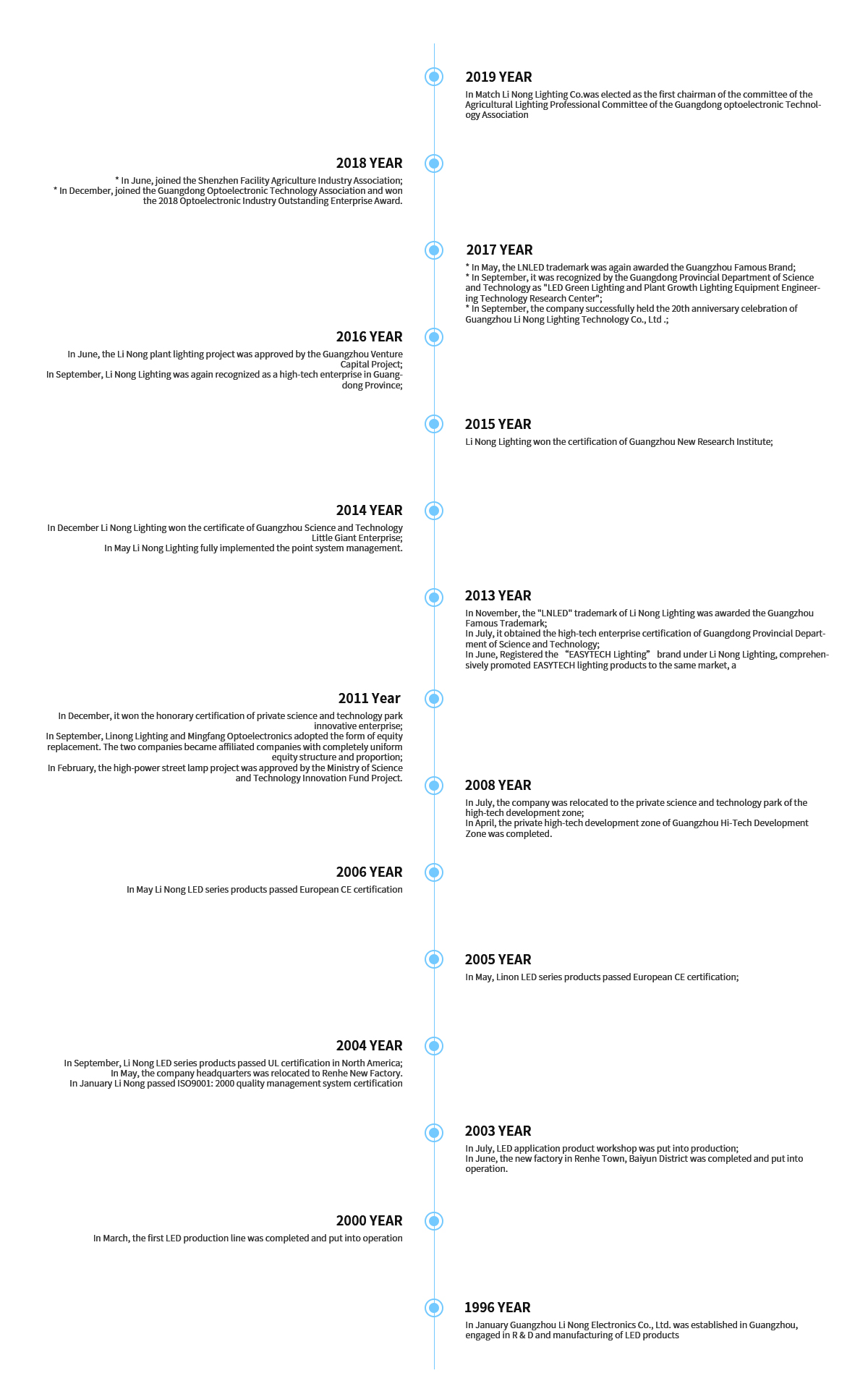 2019 YEAR

In Match Li Nong Lighting Co.was elected as the first chairman of the committee of the Agricultural Lighting Professional Committee of the Guangdong optoelectronic Technology Association

2018 YEAR

* In June, joined the Shenzhen Facility Agriculture Industry Association;
* In December, joined the Guangdong Optoelectronic Technology Association and won the 2018 Optoelectronic Industry Outstanding Enterprise Award.

2017 YEAR

* In May, the LNLED trademark was again awarded the Guangzhou Famous Brand;
* In September, it was recognized by the Guangdong Provincial Department of Science and Technology as "LED Green Lighting and Plant Growth Lighting Equipment Engineering Technology Research Center";
* In September, the company successfully held the 20th anniversary celebration of Guangzhou Li Nong Lighting Technology Co., Ltd .;

2016 YEAR

In June, the Li Nong plant lighting project was approved by the Guangzhou Venture Capital Project;
In September, Li Nong Lighting was again recognized as a high-tech enterprise in Guangdong Province;

2015 YEAR

Li Nong Lighting won the certification of Guangzhou New Research Institute;

2014 YEAR

In December Li Nong Lighting won the certificate of Guangzhou Science and Technology Little Giant Enterprise;
In May Li Nong Lighting fully implemented the point system management.

2013 YEAR

In November, the "LNLED" trademark of Li Nong Lighting was awarded the Guangzhou Famous Trademark;
In July, it obtained the high-tech enterprise certification of Guangdong Provincial Department of Science and Technology;
In June, Registered the “EASYTECH Lighting” brand under Li Nong Lighting, comprehensively promoted EASYTECH lighting products to the same market, a

2011 Year

In December, it won the honorary certification of private science and technology park innovative enterprise;
In September, Linong Lighting and Mingfang Optoelectronics adopted the form of equity replacement. The two companies became affiliated companies with completely uniform equity structure and proportion;
In February, the high-power street lamp project was approved by the Ministry of Science and Technology Innovation Fund Project.

2008 YEAR

In July, the company was relocated to the private science and technology park of the high-tech development zone;
In April, the private high-tech development zone of Guangzhou Hi-Tech Development Zone was completed.

2006 YEAR

In May Li Nong LED series products passed European CE certification

2005 YEAR

In May, Linon LED series products passed European CE certification;

2004 YEAR

In September, Li Nong LED series products passed UL certification in North America;
In May, the company headquarters was relocated to Renhe New Factory.
In January Li Nong passed ISO9001: 2000 quality management system certification

2003 YEAR

In July, LED application product workshop was put into production;
In June, the new factory in Renhe Town, Baiyun District was completed and put into operation.

2000 YEAR

In March, the first LED production line was completed and put into operation

1996 YEAR

In January Guangzhou Li Nong Electronics Co., Ltd. was established in Guangzhou, engaged in R & D and manufacturing of LED products